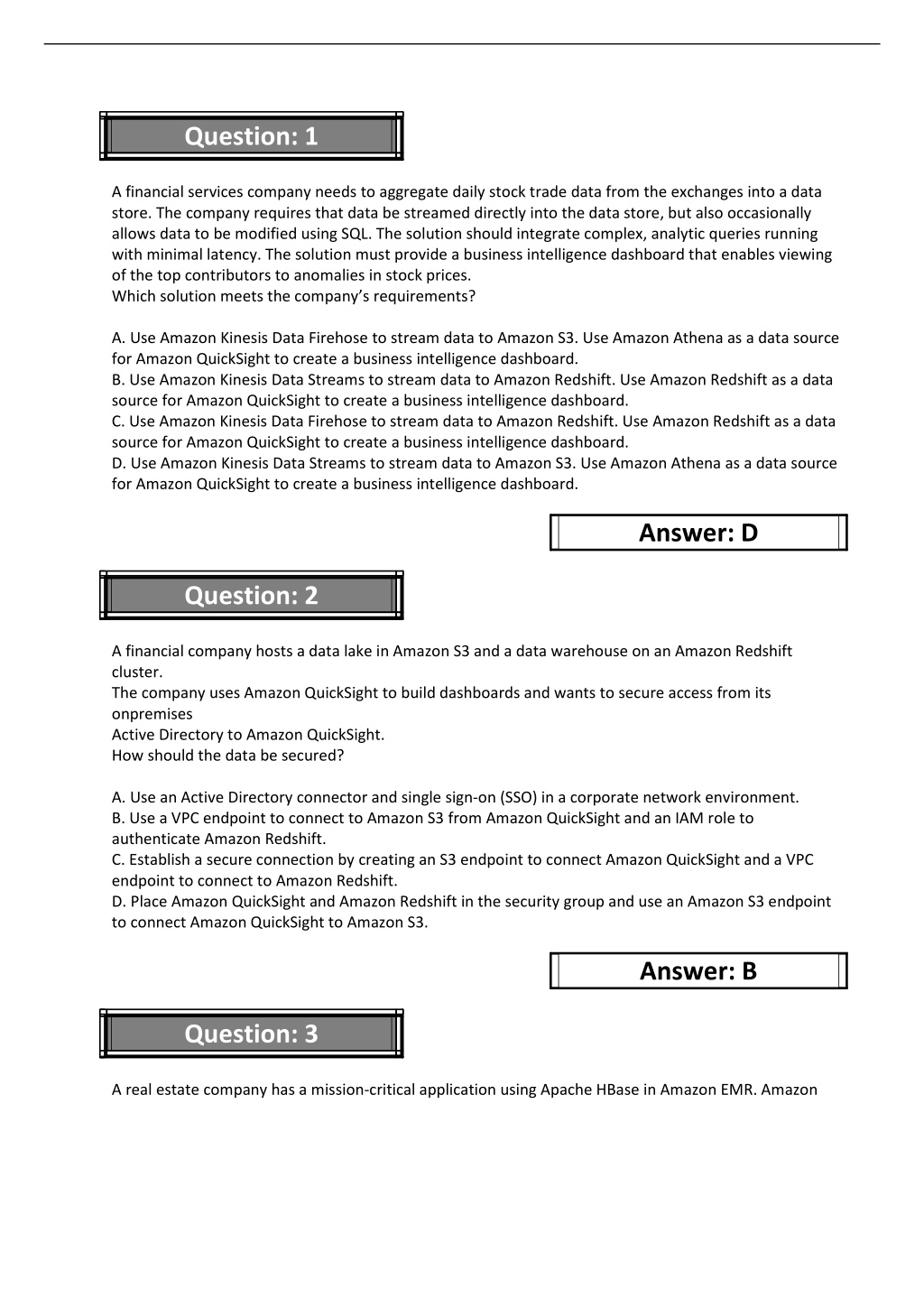 Question: 1

A financial services company needs to aggregate daily stock trade data from the exchanges into a data store. The company requires that data be streamed directly into the data store, but also occasionally allows data to be modified using SQL. The solution should integrate complex, analytic queries running with minimal latency. The solution must provide a business intelligence dashboard that enables viewing of the top contributors to anomalies in stock prices.
Which solution meets the company's requirements?

A. Use Amazon Kinesis Data Firehose to stream data to Amazon S3. Use Amazon Athena as a data source for Amazon QuickSight to create a business intelligence dashboard.
B. Use Amazon Kinesis Data Streams to stream data to Amazon Redshift. Use Amazon Redshift as a data source for Amazon QuickSight to create a business intelligence dashboard.
C. Use Amazon Kinesis Data Firehose to stream data to Amazon Redshift. Use Amazon Redshift as a data source for Amazon QuickSight to create a business intelligence dashboard.
D. Use Amazon Kinesis Data Streams to stream data to Amazon S3. Use Amazon Athena as a data source for Amazon QuickSight to create a business intelligence dashboard.

Answer: D

Question: 2

A financial company hosts a data lake in Amazon S3 and a data warehouse on an Amazon Redshift cluster.
The company uses Amazon QuickSight to build dashboards and wants to secure access from its onpremises
Active Directory to Amazon QuickSight.
How should the data be secured?

A. Use an Active Directory connector and single sign-on (SSO) in a corporate network environment.
B. Use a VPC endpoint to connect to Amazon S3 from Amazon QuickSight and an IAM role to authenticate Amazon Redshift.
C. Establish a secure connection by creating an S3 endpoint to connect Amazon QuickSight and a VPC endpoint to connect to Amazon Redshift.
D. Place Amazon QuickSight and Amazon Redshift in the security group and use an Amazon S3 endpoint to connect Amazon QuickSight to Amazon S3.

Answer: B

Question: 3

A real estate company has a mission-critical application using Apache HBase in Amazon EMR. Amazon